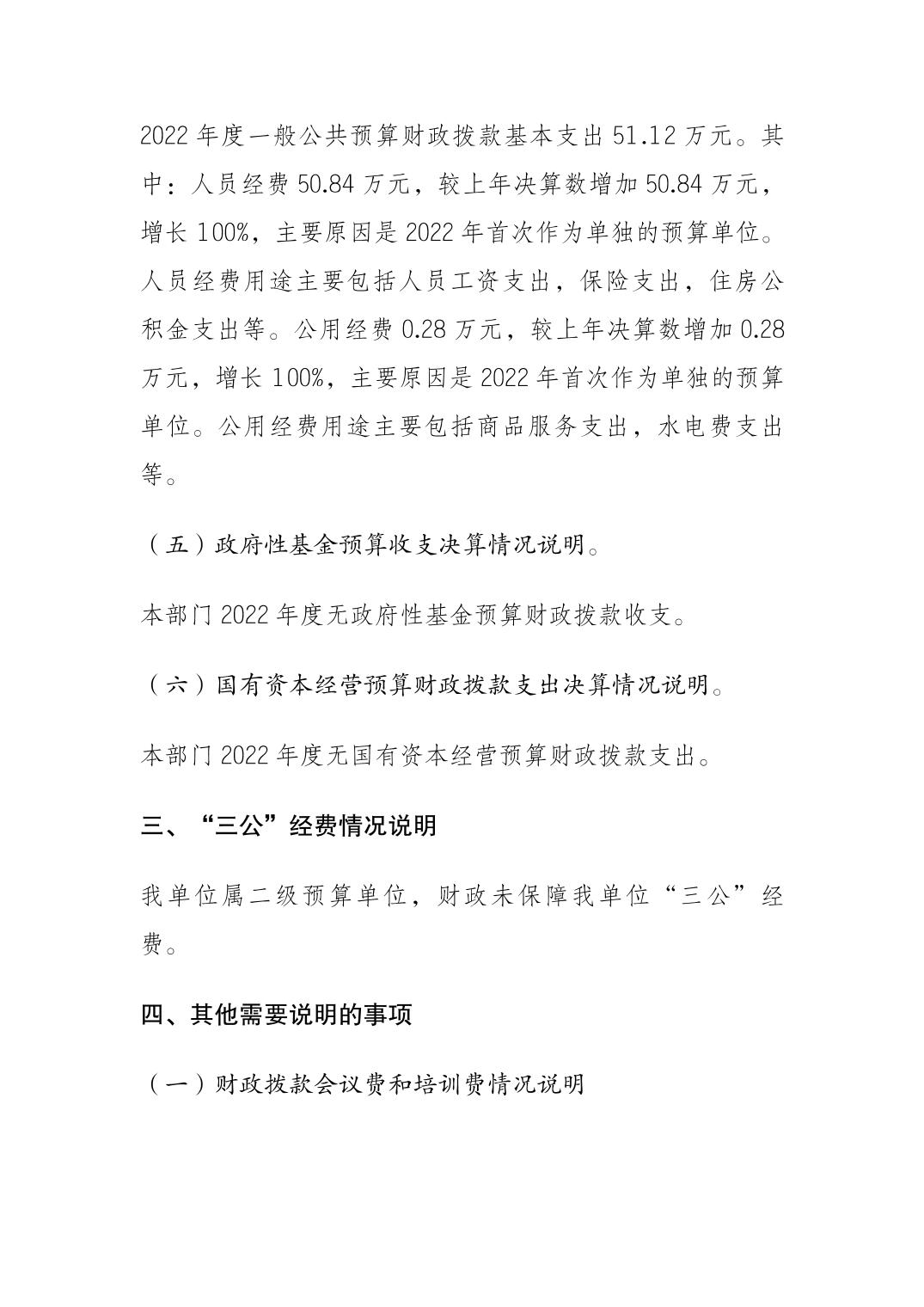 2022 年度一般公共预算财政拨款基本支出 51.12 万元。其中：人员经费 50.84 万元，较上年决算数增加 50.84 万元，增长 100%，主要原因是 2022 年首次作为单独的预算单位。人员经费用途主要包括人员工资支出，保险支出，住房公积金支出等。公用经费 0.28 万元，较上年决算数增加 0.28 万元，增长 100%，主要原因是 2022 年首次作为单独的预算单位。公用经费用途主要包括商品服务支出，水电费支出等。

（五）政府性基金预算收支决算情况说明。

本部门 2022 年度无政府性基金预算财政拨款收支。

（六）国有资本经营预算财政拨款支出决算情况说明。

本部门 2022 年度无国有资本经营预算财政拨款支出。

三、“三公”经费情况说明

我单位属二级预算单位，财政未保障我单位“三公”经费。

四、其他需要说明的事项

（一）财政拨款会议费和培训费情况说明